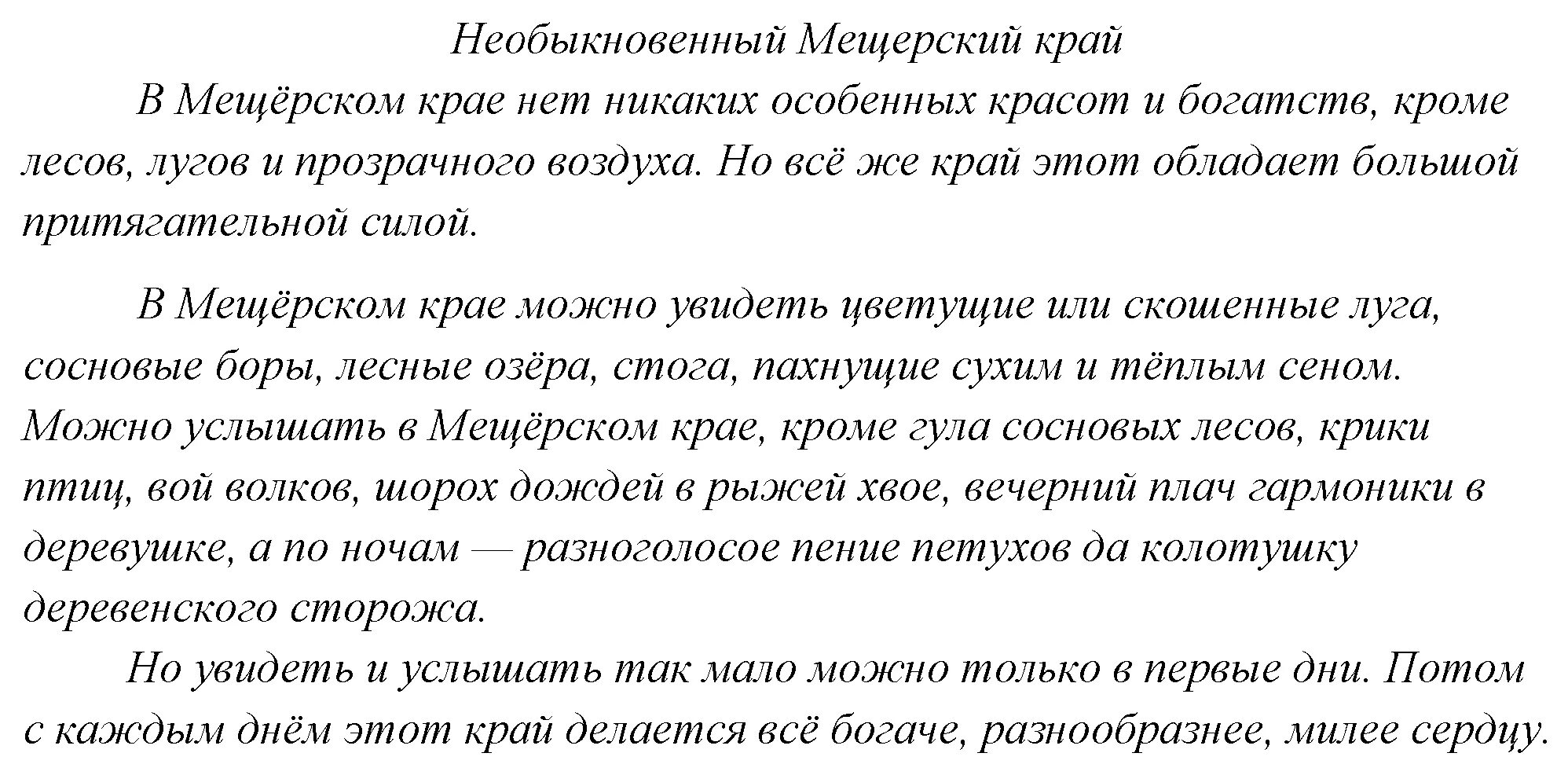 Необыкновенный Мещерский край

В Мещёрском крае нет никаких особенных красот и богатств, кроме лесов, лугов и прозрачного воздуха. Но всё же край этот обладает большой притягательной силой.

В Мещёрском крае можно увидеть цветущие или скошенные луга, сосновые боры, лесные озёра, стога, пахнущие сухим и тёплым сеном. Можно услышать в Мещёрском крае, кроме гула сосновых лесов, крики птиц, вой волков, шорох дождей в рыжей хвое, вечерний плач гармоники в деревушке, а по ночам — разноголосое пение петухов да колотушку деревенского сторожа.

Но увидеть и услышать так мало можно только в первые дни. Потом с каждым днём этот край делается всё богаче, разнообразнее, милее сердцу.